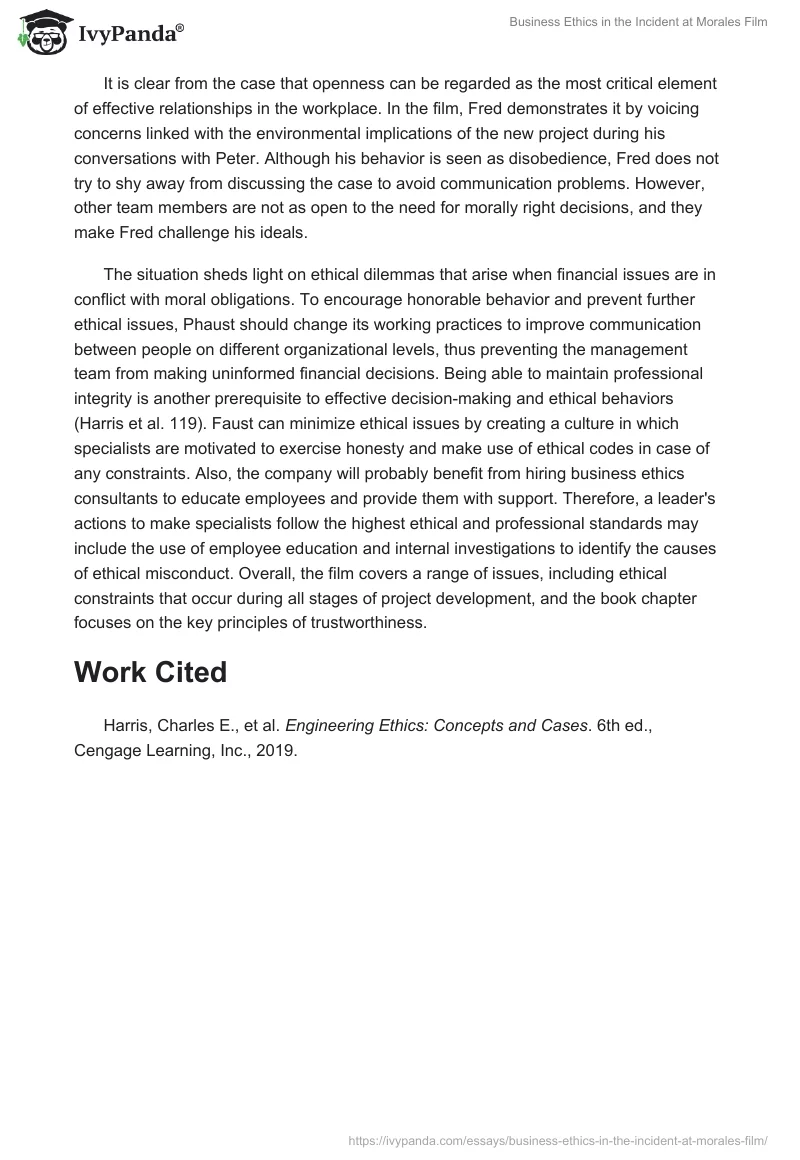 IvyPanda®

Business Ethics in the Incident at Morales Film

It is clear from the case that openness can be regarded as the most critical element of effective relationships in the workplace. In the film, Fred demonstrates it by voicing concerns linked with the environmental implications of the new project during his conversations with Peter. Although his behavior is seen as disobedience, Fred does not try to shy away from discussing the case to avoid communication problems. However, other team members are not as open to the need for morally right decisions, and they make Fred challenge his ideals.

The situation sheds light on ethical dilemmas that arise when financial issues are in conflict with moral obligations. To encourage honorable behavior and prevent further ethical issues, Phaust should change its working practices to improve communication between people on different organizational levels, thus preventing the management team from making uninformed financial decisions. Being able to maintain professional integrity is another prerequisite to effective decision-making and ethical behaviors (Harris et al. 119). Faust can minimize ethical issues by creating a culture in which specialists are motivated to exercise honesty and make use of ethical codes in case of any constraints. Also, the company will probably benefit from hiring business ethics consultants to educate employees and provide them with support. Therefore, a leader's actions to make specialists follow the highest ethical and professional standards may include the use of employee education and internal investigations to identify the causes of ethical misconduct. Overall, the film covers a range of issues, including ethical constraints that occur during all stages of project development, and the book chapter focuses on the key principles of trustworthiness.

Work Cited

Harris, Charles E., et al. Engineering Ethics: Concepts and Cases. 6th ed., Cengage Learning, Inc., 2019.

https://ivypanda.com/essays/business-ethics-in-the-incident-at-morales-film/